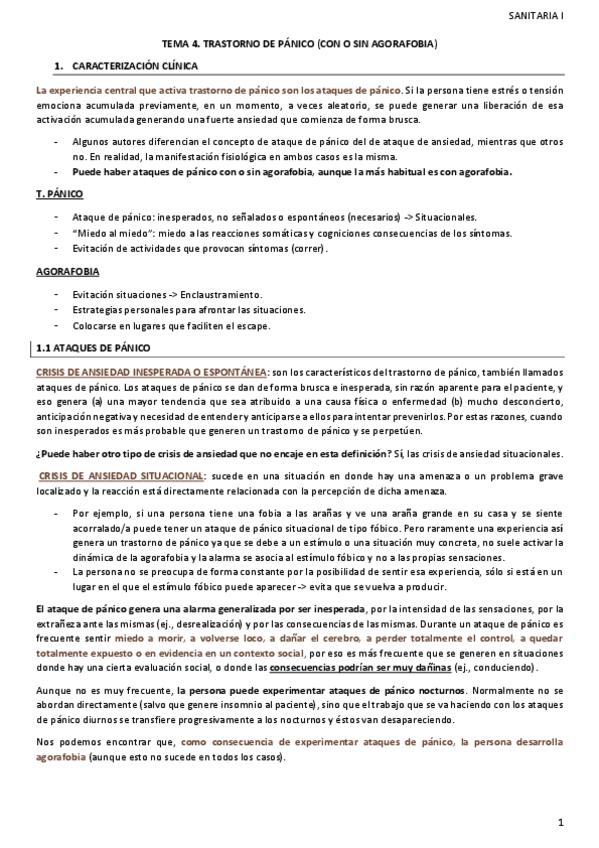 SANITARIA I

TEMA 4. TRASTORNO DE PÁNICO (CON O SIN AGORAFOBIA)

1. CARACTERIZACIÓN CLÍNICA

La experiencia central que activa trastorno de pánico son los ataques de pánico. Si la persona tiene estrés o tensión emociona acumulada previamente, en un momento, a veces aleatorio, se puede generar una liberación de esa activación acumulada generando una fuerte ansiedad que comienza de forma brusca.

- Algunos autores diferencian el concepto de ataque de pánico del de ataque de ansiedad, mientras que otros no. En realidad, la manifestación fisiológica en ambos casos es la misma.
- Puede haber ataques de pánico con o sin agorafobia, aunque la más habitual es con agorafobia.

T. PÁNICO

- Ataque de pánico: inesperados, no señalados o espontáneos (necesarios) -> Situacionales.
- "Miedo al miedo": miedo a las reacciones somáticas y cogniciones consecuencias de los síntomas.
- Evitación de actividades que provocan síntomas (correr).

AGORAFOBIA

- Evitación situaciones -> Enclaustramiento.
- Estrategias personales para afrontar las situaciones.
- Colocarse en lugares que faciliten el escape.

1.1 ATAQUES DE PÁNICO

CRISIS DE ANSIEDAD INESPERADA O ESPONTÁNEA: son los característicos del trastorno de pánico, también llamados ataques de pánico. Los ataques de pánico se dan de forma brusca e inesperada, sin razón aparente para el paciente, y eso genera (a) una mayor tendencia que sea atribuido a una causa física o enfermedad (b) mucho desconcierto, anticipación negativa y necesidad de entender y anticiparse a ellos para intentar prevenirlos. Por estas razones, cuando son inesperados es más probable que generen un trastorno de pánico y se perpetúen.

¿Puede haber otro tipo de crisis de ansiedad que no encaje en esta definición? Sí, las crisis de ansiedad situacionales.

CRISIS DE ANSIEDAD SITUACIONAL: sucede en una situación en donde hay una amenaza o un problema grave localizado y la reacción está directamente relacionada con la percepción de dicha amenaza.

- Por ejemplo, si una persona tiene una fobia a las arañas y ve una araña grande en su casa y se siente acorralado/a puede tener un ataque de pánico situacional de tipo fóbico. Pero raramente una experiencia así genera un trastorno de pánico ya que se debe a un estímulo o una situación muy concreta, no suele activar la dinámica de la agorafobia y la alarma se asocia al estímulo fóbico y no a las propias sensaciones.
- La persona no se preocupa de forma constante por la posibilidad de sentir esa experiencia, sólo si está en un lugar en el que el estímulo fóbico puede aparecer -> evita que se vuelva a producir.

El ataque de pánico genera una alarma generalizada por ser inesperada, por la intensidad de las sensaciones, por la extrañeza ante las mismas (ej., desrealización) y por las consecuencias de las mismas. Durante un ataque de pánico es frecuente sentir miedo a morir, a volverse loco, a dañar el cerebro, a perder totalmente el control, a quedar totalmente expuesto o en evidencia en un contexto social, por eso es más frecuente que se generen en situaciones donde hay una cierta evaluación social, o donde las consecuencias podrían ser muy dañinas (ej., conduciendo).

Aunque no es muy frecuente, la persona puede experimentar ataques de pánico nocturnos. Normalmente no se abordan directamente (salvo que genere insomnio al paciente), sino que el trabajo que se va haciendo con los ataques de pánico diurnos se transfiere progresivamente a los nocturnos y éstos van desapareciendo.

Nos podemos encontrar que, como consecuencia de experimentar ataques de pánico, la persona desarrolla agorafobia (aunque esto no sucede en todos los casos).

1